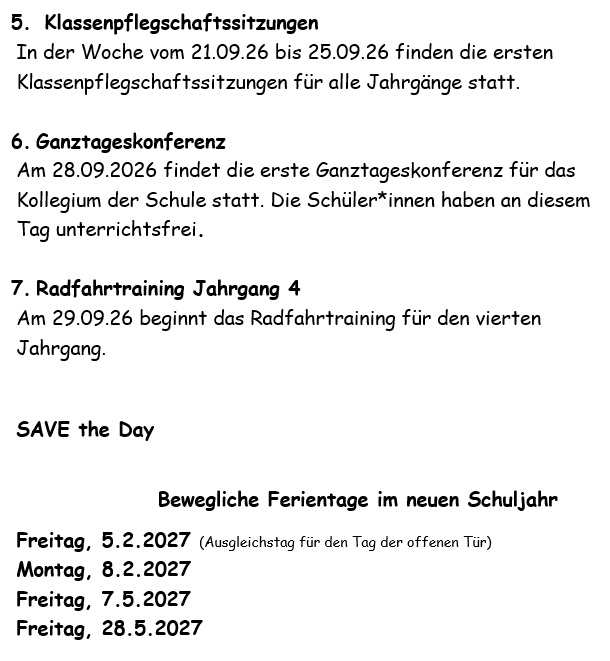 5. Klassenpflegschaftssitzungen
In der Woche vom 21.09.26 bis 25.09.26 finden die ersten Klassenpflegschaftssitzungen für alle Jahrgänge statt.

6. Ganztageskonferenz
Am 28.09.2026 findet die erste Ganztageskonferenz für das Kollegium der Schule statt. Die Schüler*innen haben an diesem Tag unterrichtsfrei.

7. Radfahrtraining Jahrgang 4
Am 29.09.26 beginnt das Radfahrtraining für den vierten Jahrgang.

SAVE the Day

Bewegliche Ferientage im neuen Schuljahr

Freitag, 5.2.2027 (Ausgleichstag für den Tag der offenen Tür)
Montag, 8.2.2027
Freitag, 7.5.2027
Freitag, 28.5.2027